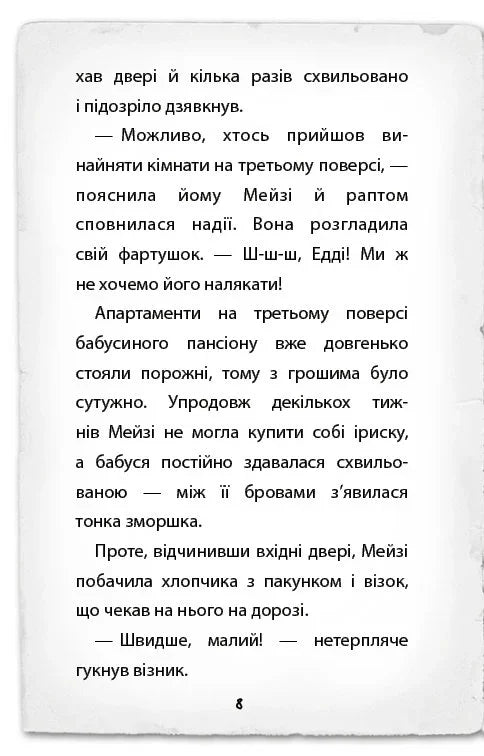 хав двері й кілька разів схвильовано і підозріло дзявкнув.

— Можливо, хтось прийшов винайняти кімнати на третьому поверсі, — пояснила йому Мейзі й раптом сповнилася надії. Вона розгладила свій фартушок. — Ш-ш-ш, Едді! Ми ж не хочемо його налякати!

Апартаменти на третьому поверсі бабусиного пансіону вже довгенько стояли порожні, тому з грошима було сутужно. Упродовж декількох тижнів Мейзі не могла купити собі іриску, а бабуся постійно здавалася схвильованою — між її бровами з'явилася тонка зморшка.

Проте, відчинивши вхідні двері, Мейзі побачила хлопчика з пакунком і візок, що чекав на нього на дорозі.

— Швидше, малий! — нетерпляче гукнув візник.

8